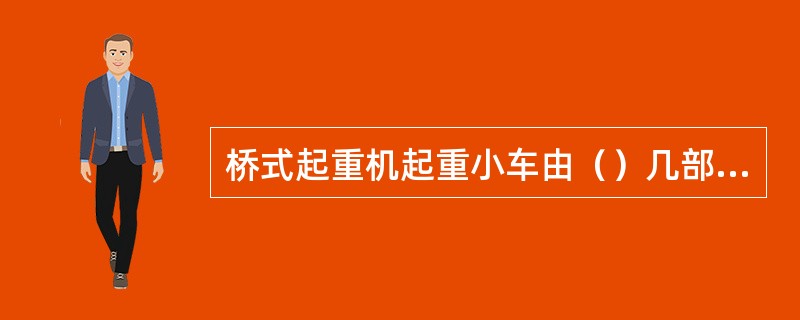 桥式起重机起重小车由（）几部...